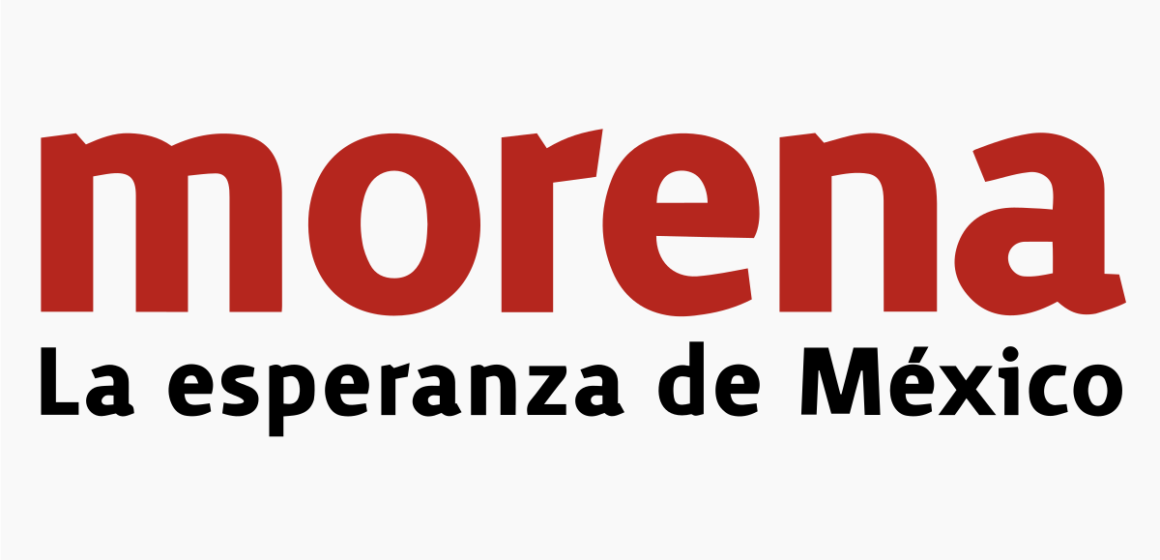 morena
La esperanza de México